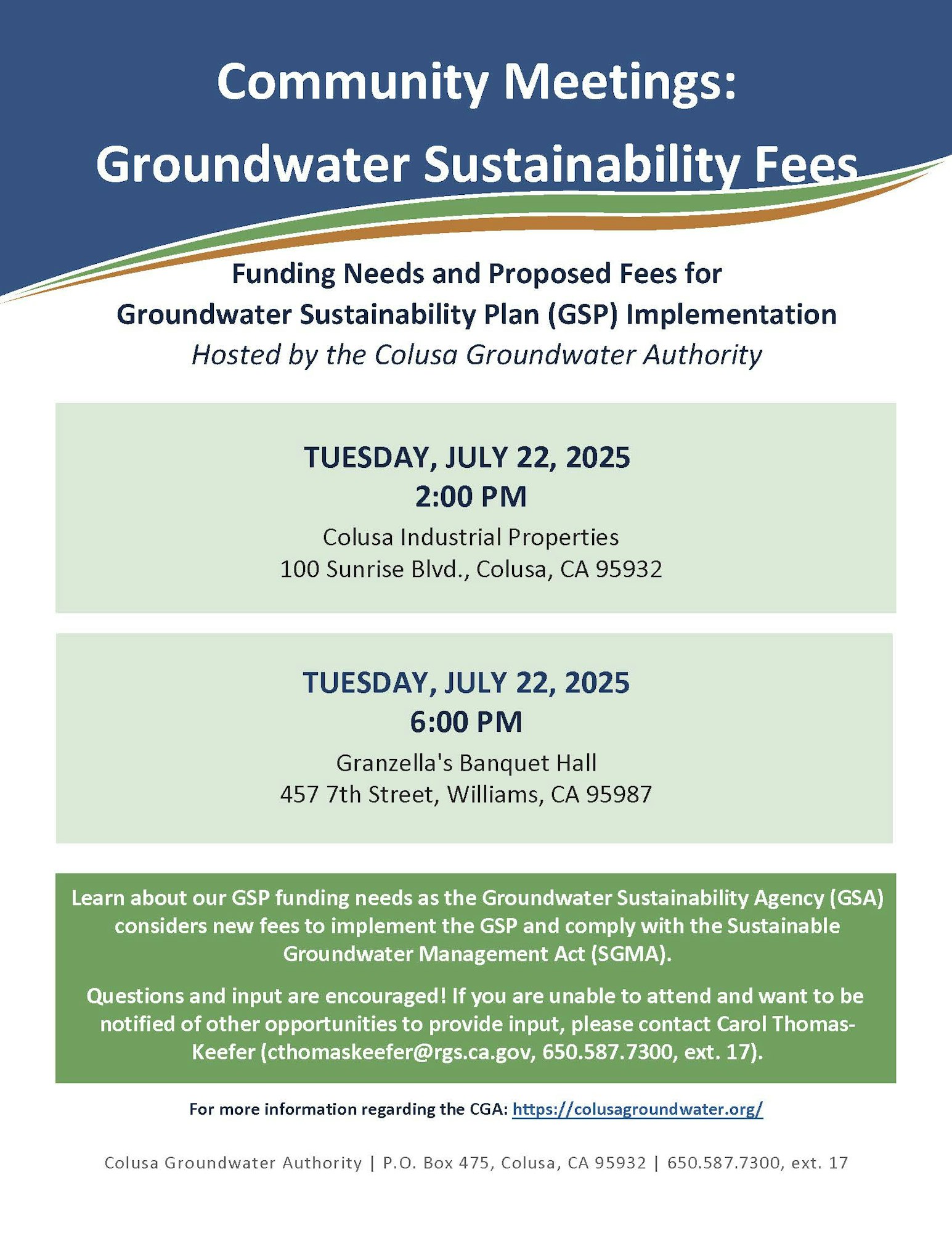 Community Meetings:
Groundwater Sustainability Fees

Funding Needs and Proposed Fees for
Groundwater Sustainability Plan (GSP) Implementation
Hosted by the Colusa Groundwater Authority

TUESDAY, JULY 22, 2025
2:00 PM
Colusa Industrial Properties
100 Sunrise Blvd., Colusa, CA 95932

TUESDAY, JULY 22, 2025
6:00 PM
Granzella's Banquet Hall
457 7th Street, Williams, CA 95987

Learn about our GSP funding needs as the Groundwater Sustainability Agency (GSA) considers new fees to implement the GSP and comply with the Sustainable Groundwater Management Act (SGMA).

Questions and input are encouraged! If you are unable to attend and want to be notified of other opportunities to provide input, please contact Carol Thomas-Keefer (cthomaskeefer@rgs.ca.gov, 650.587.7300, ext. 17).

For more information regarding the CGA: https://colusagroundwater.org/

Colusa Groundwater Authority | P.O. Box 475, Colusa, CA 95932 | 650.587.7300, ext. 17